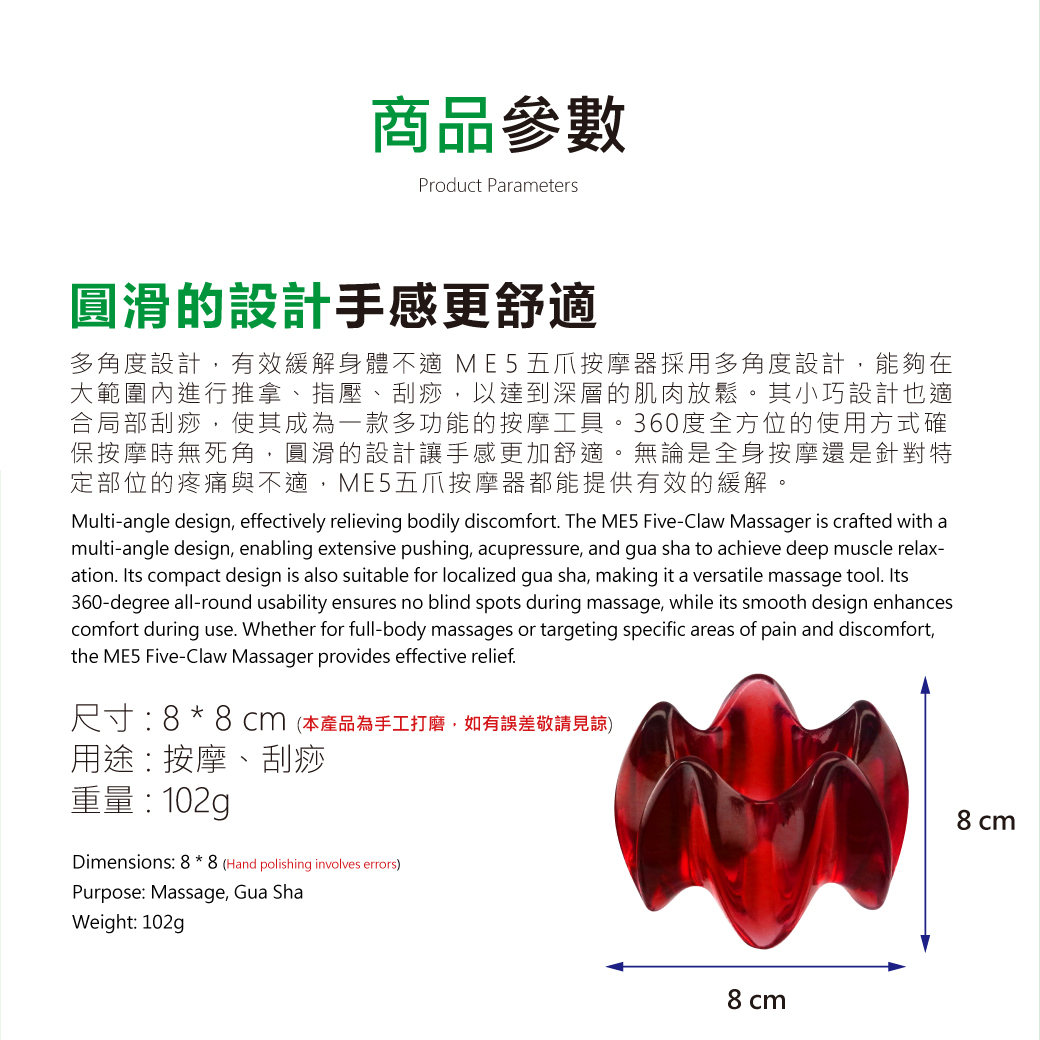 商品參數
Product Parameters

圓滑的設計手感更舒適

多角度設計，有效緩解身體不適 ME5五爪按摩器採用多角度設計，能夠在大範圍內進行推拿、指壓、刮痧，以達到深層的肌肉放鬆。其小巧設計也適合局部刮痧，使其成為一款多功能的按摩工具。360度全方位的使用方式確保按摩時無死角，圓滑的設計讓手感更加舒適。無論是全身按摩還是針對特定部位的疼痛與不適，ME5五爪按摩器都能提供有效的緩解。

Multi-angle design, effectively relieving bodily discomfort. The ME5 Five-Claw Massager is crafted with a multi-angle design, enabling extensive pushing, acupressure, and gua sha to achieve deep muscle relaxation. Its compact design is also suitable for localized gua sha, making it a versatile massage tool. Its 360-degree all-round usability ensures no blind spots during massage, while its smooth design enhances comfort during use. Whether for full-body massages or targeting specific areas of pain and discomfort, the ME5 Five-Claw Massager provides effective relief.

尺寸：8 * 8 cm (本產品為手工打磨，如有誤差敬請見諒)
用途：按摩、刮痧
重量：102g

Dimensions: 8 * 8 (Hand polishing involves errors)
Purpose: Massage, Gua Sha
Weight: 102g

8 cm

8 cm